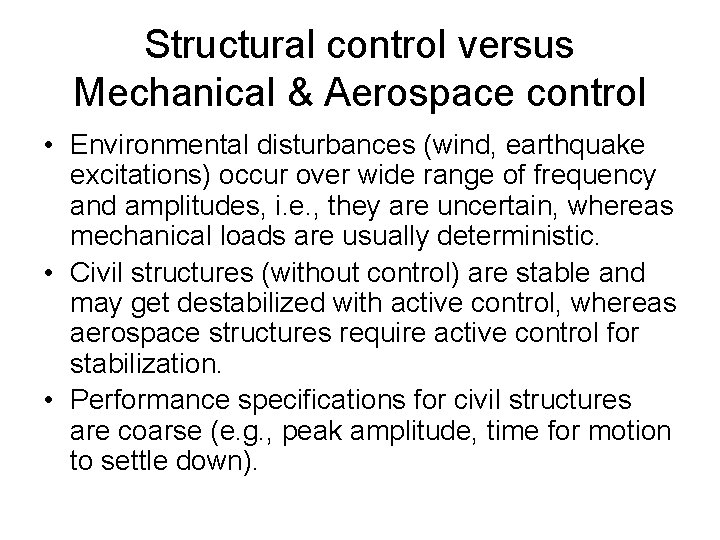 Structural control versus Mechanical & Aerospace control

• Environmental disturbances (wind, earthquake excitations) occur over wide range of frequency and amplitudes, i.e., they are uncertain, whereas mechanical loads are usually deterministic.

• Civil structures (without control) are stable and may get destabilized with active control, whereas aerospace structures require active control for stabilization.

• Performance specifications for civil structures are coarse (e.g., peak amplitude, time for motion to settle down).